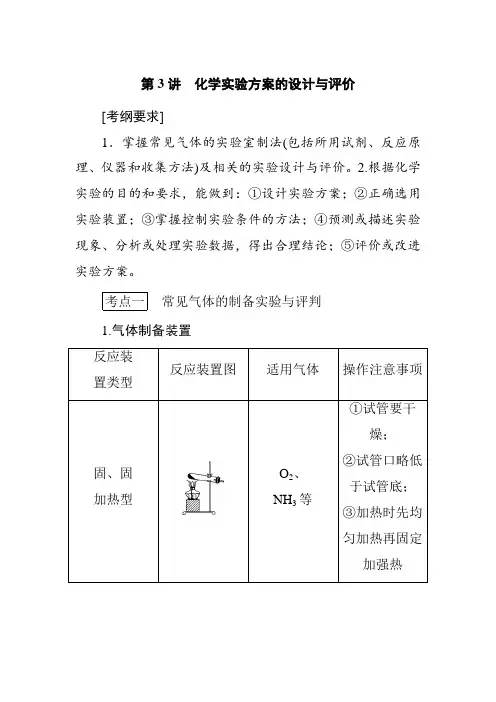 第 3 讲　化学实验方案的设计与评价

[考纲要求]

1．掌握常见气体的实验室制法(包括所用试剂、反应原理、仪器和收集方法)及相关的实验设计与评价。2.根据化学实验的目的和要求，能做到：①设计实验方案；②正确选用实验装置；③掌握控制实验条件的方法；④预测或描述实验现象、分析或处理实验数据，得出合理结论；⑤评价或改进实验方案。

考点一　常见气体的制备实验与评判

1.气体制备装置

| 反应装置类型 | 反应装置图 | 适用气体 | 操作注意事项 |
|---|---|---|---|
| 固、固加热型 | | $O_2$、$NH_3$ 等 | ①试管要干燥；②试管口略低于试管底；③加热时先均匀加热再固定加强热 |